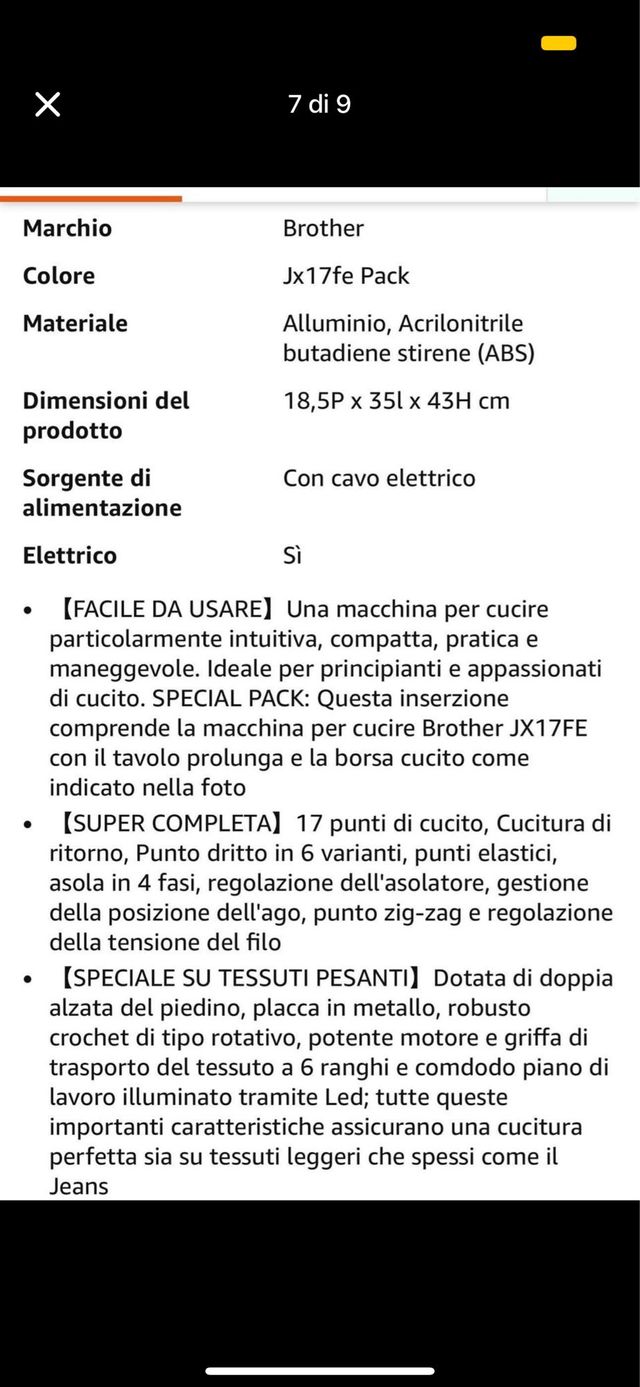 7 di 9

| Marchio | Brother |
|---|---|
| Colore | Jx17fe Pack |
| Materiale | Alluminio, Acrilonitrile butadiene stirene (ABS) |
| Dimensioni del prodotto | 18,5P x 35l x 43H cm |
| Sorgente di alimentazione | Con cavo elettrico |
| Elettrico | Sì |

• 【FACILE DA USARE】Una macchina per cucire particolarmente intuitiva, compatta, pratica e maneggevole. Ideale per principianti e appassionati di cucito. SPECIAL PACK: Questa inserzione comprende la macchina per cucire Brother JX17FE con il tavolo prolunga e la borsa cucito come indicato nella foto
• 【SUPER COMPLETA】17 punti di cucito, Cucitura di ritorno, Punto dritto in 6 varianti, punti elastici, asola in 4 fasi, regolazione dell'asolatore, gestione della posizione dell'ago, punto zig-zag e regolazione della tensione del filo
• 【SPECIALE SU TESSUTI PESANTI】Dotata di doppia alzata del piedino, placca in metallo, robusto crochet di tipo rotativo, potente motore e griffa di trasporto del tessuto a 6 ranghi e comdodo piano di lavoro illuminato tramite Led; tutte queste importanti caratteristiche assicurano una cucitura perfetta sia su tessuti leggeri che spessi come il Jeans